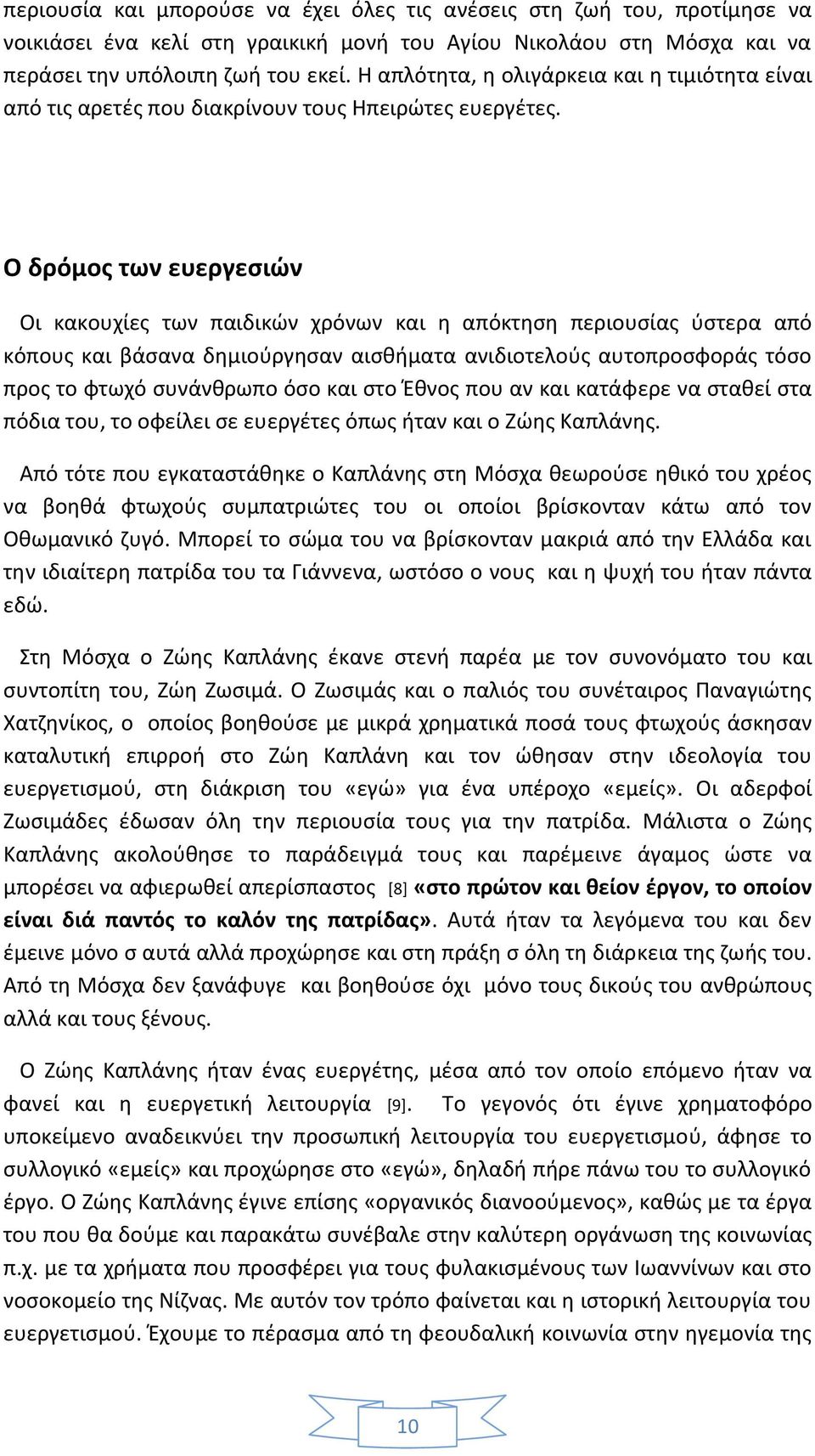 περιουσία και μπορούσε να έχει όλες τις ανέσεις στη ζωή του, προτίμησε να νοικιάσει ένα κελί στη γραικική μονή του Αγίου Νικολάου στη Μόσχα και να περάσει την υπόλοιπη ζωή του εκεί. Η απλότητα, η ολιγάρκεια και η τιμιότητα είναι από τις αρετές που διακρίνουν τους Ηπειρώτες ευεργέτες.

Ο δρόμος των ευεργεσιών

Οι κακουχίες των παιδικών χρόνων και η απόκτηση περιουσίας ύστερα από κόπους και βάσανα δημιούργησαν αισθήματα ανιδιοτελούς αυτοπροσφοράς τόσο προς το φτωχό συνάνθρωπο όσο και στο Έθνος που αν και κατάφερε να σταθεί στα πόδια του, το οφείλει σε ευεργέτες όπως ήταν και ο Ζώης Καπλάνης.

Από τότε που εγκαταστάθηκε ο Καπλάνης στη Μόσχα θεωρούσε ηθικό του χρέος να βοηθά φτωχούς συμπατριώτες του οι οποίοι βρίσκονταν κάτω από τον Οθωμανικό ζυγό. Μπορεί το σώμα του να βρίσκονταν μακριά από την Ελλάδα και την ιδιαίτερη πατρίδα του τα Γιάννενα, ωστόσο ο νους και η ψυχή του ήταν πάντα εδώ.

Στη Μόσχα ο Ζώης Καπλάνης έκανε στενή παρέα με τον συνονόματο του και συντοπίτη του, Ζώη Ζωσιμά. Ο Ζωσιμάς και ο παλιός του συνέταιρος Παναγιώτης Χατζηνίκος, ο οποίος βοηθούσε με μικρά χρηματικά ποσά τους φτωχούς άσκησαν καταλυτική επιρροή στο Ζώη Καπλάνη και τον ώθησαν στην ιδεολογία του ευεργετισμού, στη διάκριση του «εγώ» για ένα υπέροχο «εμείς». Οι αδερφοί Ζωσιμάδες έδωσαν όλη την περιουσία τους για την πατρίδα. Μάλιστα ο Ζώης Καπλάνης ακολούθησε το παράδειγμά τους και παρέμεινε άγαμος ώστε να μπορέσει να αφιερωθεί απερίσπαστος [8] «στο πρώτον και θείον έργον, το οποίον είναι διά παντός το καλόν της πατρίδας». Αυτά ήταν τα λεγόμενα του και δεν έμεινε μόνο σ αυτά αλλά προχώρησε και στη πράξη σ όλη τη διάρκεια της ζωής του. Από τη Μόσχα δεν ξανάφυγε και βοηθούσε όχι μόνο τους δικούς του ανθρώπους αλλά και τους ξένους.

Ο Ζώης Καπλάνης ήταν ένας ευεργέτης, μέσα από τον οποίο επόμενο ήταν να φανεί και η ευεργετική λειτουργία [9]. Το γεγονός ότι έγινε χρηματοφόρο υποκείμενο αναδεικνύει την προσωπική λειτουργία του ευεργετισμού, άφησε το συλλογικό «εμείς» και προχώρησε στο «εγώ», δηλαδή πήρε πάνω του το συλλογικό έργο. Ο Ζώης Καπλάνης έγινε επίσης «οργανικός διανοούμενος», καθώς με τα έργα του που θα δούμε και παρακάτω συνέβαλε στην καλύτερη οργάνωση της κοινωνίας π.χ. με τα χρήματα που προσφέρει για τους φυλακισμένους των Ιωαννίνων και στο νοσοκομείο της Νίζνας. Με αυτόν τον τρόπο φαίνεται και η ιστορική λειτουργία του ευεργετισμού. Έχουμε το πέρασμα από τη φεουδαλική κοινωνία στην ηγεμονία της

10